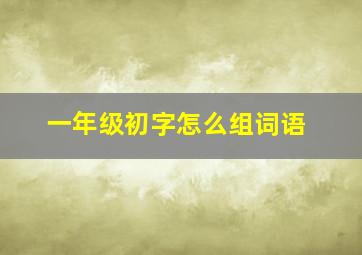 一年级初字怎么组词语